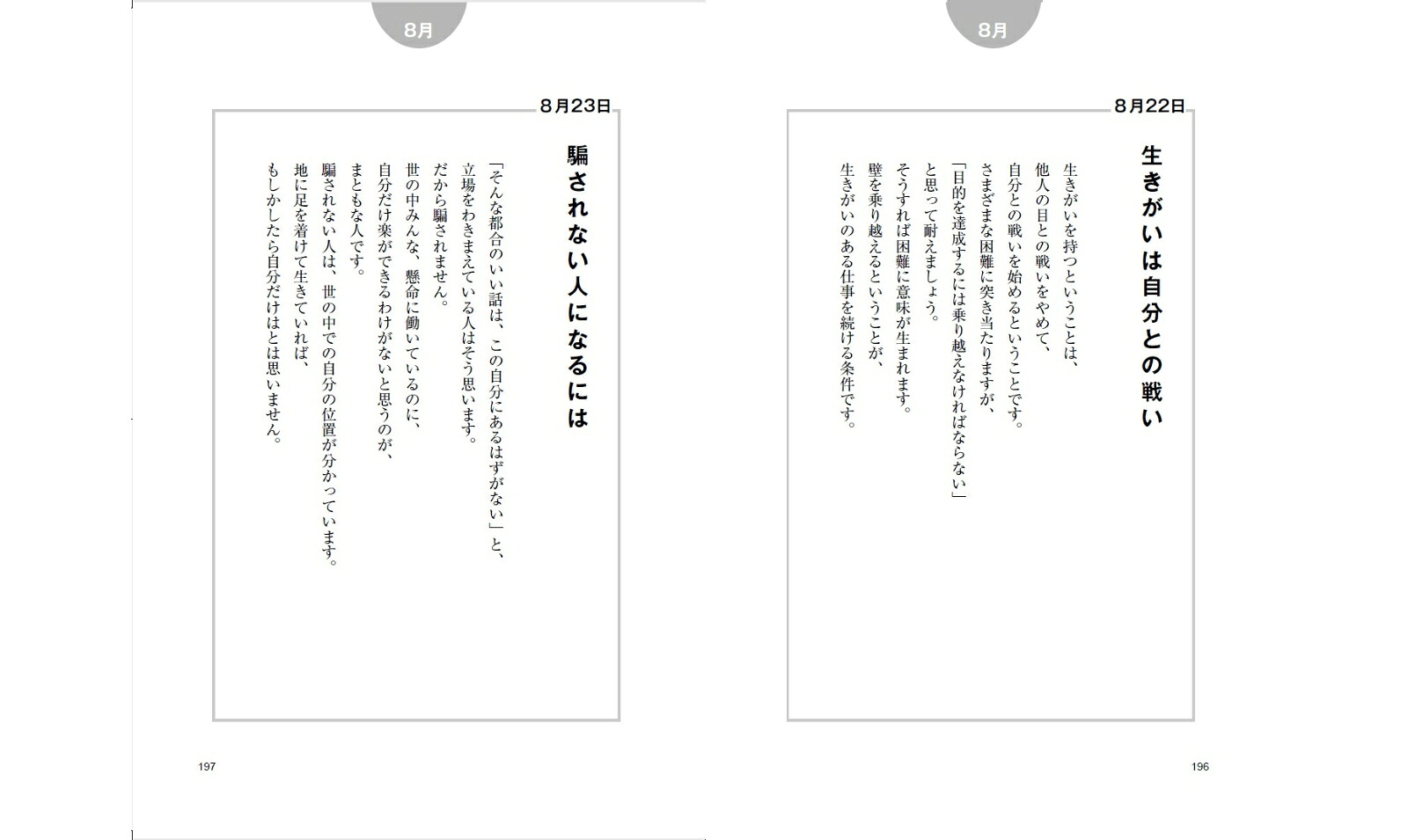 8月

8月22日

生きがいは自分との戦い

生きがいを持つということは、
他人の目との戦いをやめて、
自分との戦いを始めるということです。
さまざまな困難に突き当たりますが、
「目的を達成するには乗り越えなければならない」
と思って耐えましょう。
そうすれば困難に意味が生まれます。
壁を乗り越えるということが、
生きがいのある仕事を続ける条件です。

196

8月

8月23日

騙されない人になるには

「そんな都合のいい話は、この自分にあるはずがない」と、
立場をわきまえている人はそう思います。
だから騙されません。
世の中みんな、懸命に働いているのに、
自分だけ楽ができるわけがないと思うのが、
まともな人です。
騙されない人は、世の中での自分の位置が分かっています。
地に足を着けて生きていれば、
もしかしたら自分だけはとは思いません。

197